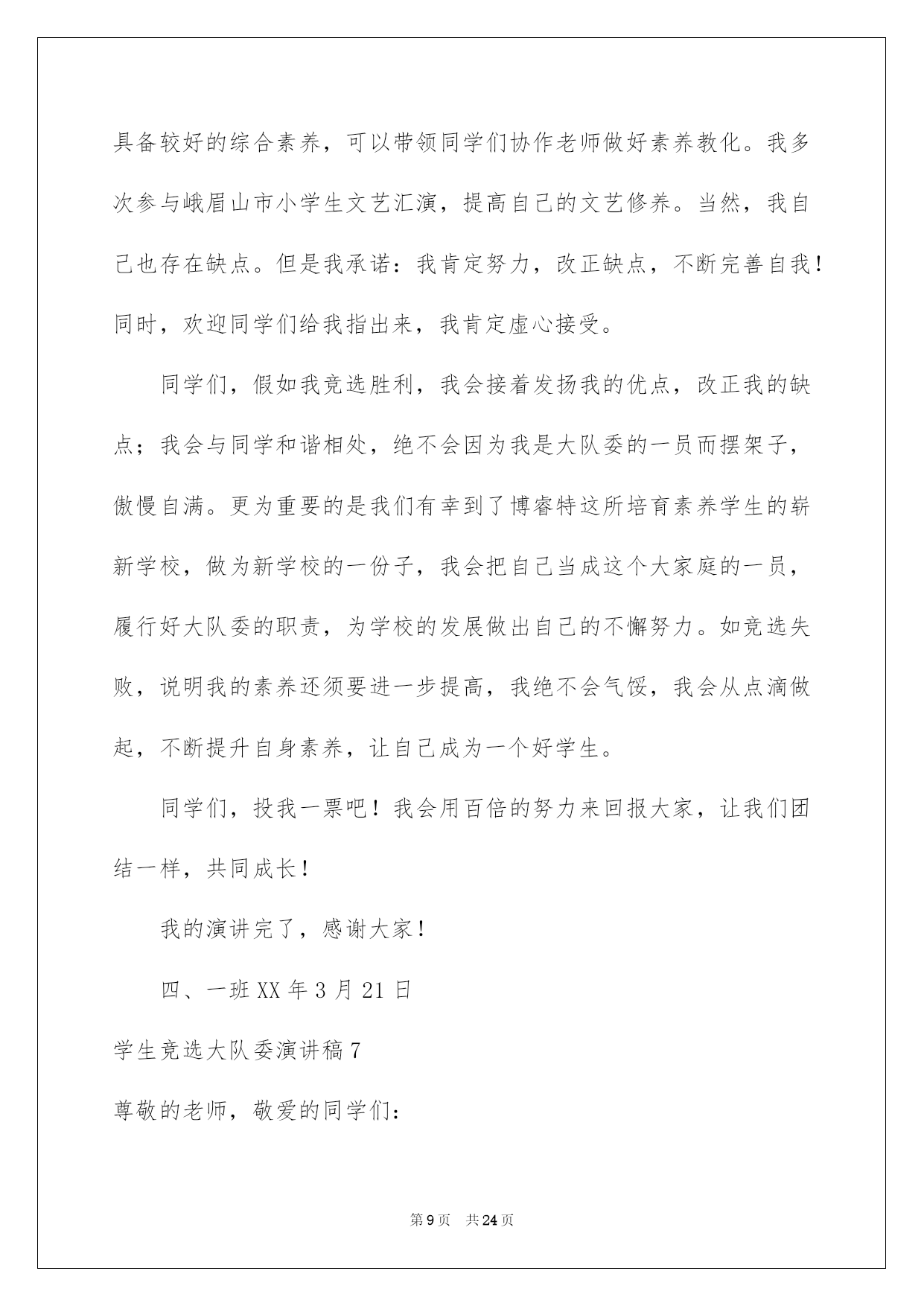 具备较好的综合素养，可以带领同学们协作老师做好素养教化。我多次参与峨眉山市小学生文艺汇演，提高自己的文艺修养。当然，我自己也存在缺点。但是我承诺：我肯定努力，改正缺点，不断完善自我！同时，欢迎同学们给我指出来，我肯定虚心接受。

同学们，假如我竞选胜利，我会接着发扬我的优点，改正我的缺点；我会与同学和谐相处，绝不会因为我是大队委的一员而摆架子，傲慢自满。更为重要的是我们有幸到了博睿特这所培育素养学生的崭新学校，做为新学校的一份子，我会把自己当成这个大家庭的一员，履行好大队委的职责，为学校的发展做出自己的不懈努力。如竞选失败，说明我的素养还须要进一步提高，我绝不会气馁，我会从点滴做起，不断提升自身素养，让自己成为一个好学生。

同学们，投我一票吧！我会用百倍的努力来回报大家，让我们团结一样，共同成长！

我的演讲完了，感谢大家！

四、一班 XX 年 3 月 21 日

学生竞选大队委演讲稿 7

尊敬的老师，敬爱的同学们：

第 9 页　共 24 页